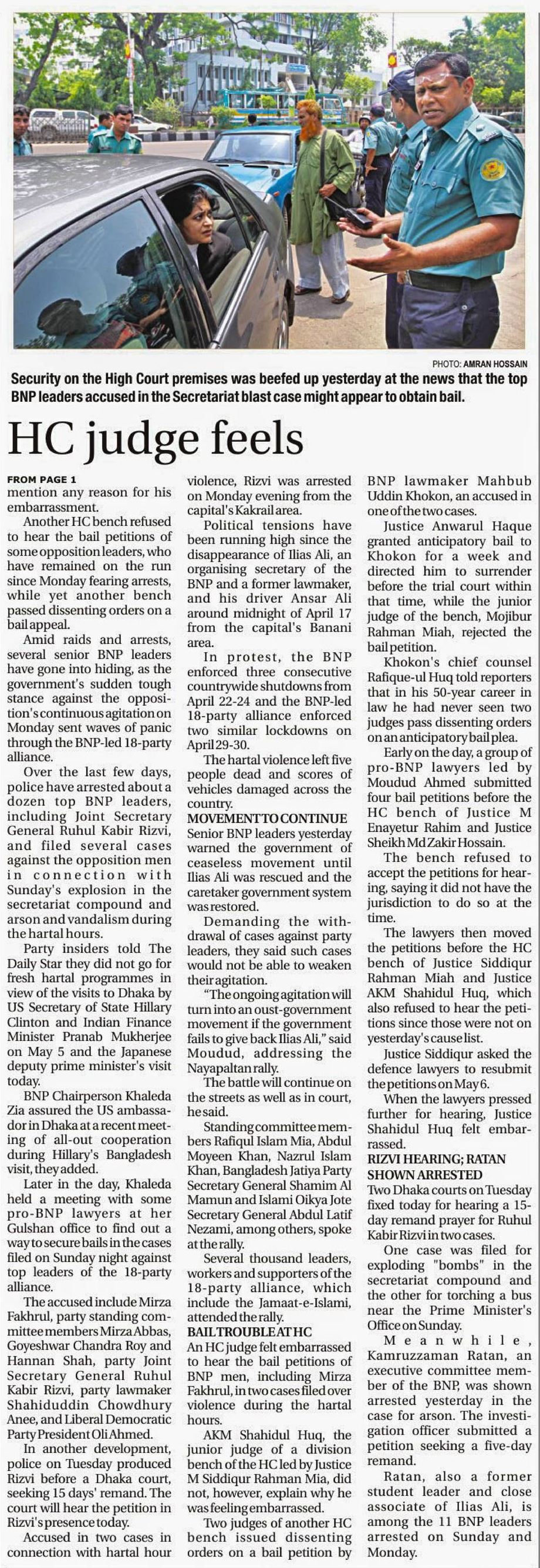 PHOTO: AMRAN HOSSAIN

Security on the High Court premises was beefed up yesterday at the news that the top BNP leaders accused in the Secretariat blast case might appear to obtain bail.

HC judge feels

FROM PAGE 1

mention any reason for his embarrassment.

Another HC bench refused to hear the bail petitions of some opposition leaders, who have remained on the run since Monday fearing arrests, while yet another bench passed dissenting orders on a bail appeal.

Amid raids and arrests, several senior BNP leaders have gone into hiding, as the government's sudden tough stance against the opposition's continuous agitation on Monday sent waves of panic through the BNP-led 18-party alliance.

Over the last few days, police have arrested about a dozen top BNP leaders, including Joint Secretary General Ruhul Kabir Rizvi, and filed several cases against the opposition men in connection with Sunday's explosion in the secretariat compound and arson and vandalism during the hartal hours.

Party insiders told The Daily Star they did not go for fresh hartal programmes in view of the visits to Dhaka by US Secretary of State Hillary Clinton and Indian Finance Minister Pranab Mukherjee on May 5 and the Japanese deputy prime minister's visit today.

BNP Chairperson Khaleda Zia assured the US ambassador in Dhaka at a recent meeting of all-out cooperation during Hillary's Bangladesh visit, they added.

Later in the day, Khaleda held a meeting with some pro-BNP lawyers at her Gulshan office to find out a way to secure bails in the cases filed on Sunday night against top leaders of the 18-party alliance.

The accused include Mirza Fakhrul, party standing committee members Mirza Abbas, Goyeshwar Chandra Roy and Hannan Shah, party Joint Secretary General Ruhul Kabir Rizvi, party lawmaker Shahiduddin Chowdhury Anee, and Liberal Democratic Party President Oli Ahmed.

In another development, police on Tuesday produced Rizvi before a Dhaka court, seeking 15 days' remand. The court will hear the petition in Rizvi's presence today.

Accused in two cases in connection with hartal hour violence, Rizvi was arrested on Monday evening from the capital's Kakrail area.

Political tensions have been running high since the disappearance of Ilias Ali, an organising secretary of the BNP and a former lawmaker, and his driver Ansar Ali around midnight of April 17 from the capital's Banani area.

In protest, the BNP enforced three consecutive countrywide shutdowns from April 22-24 and the BNP-led 18-party alliance enforced two similar lockdowns on April 29-30.

The hartal violence left five people dead and scores of vehicles damaged across the country.

MOVEMENT TO CONTINUE

Senior BNP leaders yesterday warned the government of ceaseless movement until Ilias Ali was rescued and the caretaker government system was restored.

Demanding the withdrawal of cases against party leaders, they said such cases would not be able to weaken their agitation.

"The ongoing agitation will turn into an oust-government movement if the government fails to give back Ilias Ali," said Moudud, addressing the Nayapaltan rally.

The battle will continue on the streets as well as in court, he said.

Standing committee members Rafiqul Islam Mia, Abdul Moyeen Khan, Nazrul Islam Khan, Bangladesh Jatiya Party Secretary General Shamim Al Mamun and Islami Oikya Jote Secretary General Abdul Latif Nezami, among others, spoke at the rally.

Several thousand leaders, workers and supporters of the 18-party alliance, which include the Jamaat-e-Islami, attended the rally.

BAIL TROUBLE AT HC

An HC judge felt embarrassed to hear the bail petitions of BNP men, including Mirza Fakhrul, in two cases filed over violence during the hartal hours.

AKM Shahidul Huq, the junior judge of a division bench of the HC led by Justice M Siddiqur Rahman Mia, did not, however, explain why he was feeling embarrassed.

Two judges of another HC bench issued dissenting orders on a bail petition by BNP lawmaker Mahbub Uddin Khokon, an accused in one of the two cases.

Justice Anwarul Haque granted anticipatory bail to Khokon for a week and directed him to surrender before the trial court within that time, while the junior judge of the bench, Mojibur Rahman Miah, rejected the bail petition.

Khokon's chief counsel Rafique-ul Huq told reporters that in his 50-year career in law he had never seen two judges pass dissenting orders on an anticipatory bail plea.

Early on the day, a group of pro-BNP lawyers led by Moudud Ahmed submitted four bail petitions before the HC bench of Justice M Enayetur Rahim and Justice Sheikh Md Zakir Hossain.

The bench refused to accept the petitions for hearing, saying it did not have the jurisdiction to do so at the time.

The lawyers then moved the petitions before the HC bench of Justice Siddiqur Rahman Miah and Justice AKM Shahidul Huq, which also refused to hear the petitions since those were not on yesterday's cause list.

Justice Siddiqur asked the defence lawyers to resubmit the petitions on May 6.

When the lawyers pressed further for hearing, Justice Shahidul Huq felt embarrassed.

RIZVI HEARING; RATAN SHOWN ARRESTED

Two Dhaka courts on Tuesday fixed today for hearing a 15-day remand prayer for Ruhul Kabir Rizvi in two cases.

One case was filed for exploding "bombs" in the secretariat compound and the other for torching a bus near the Prime Minister's Office on Sunday.

Meanwhile, Kamruzzaman Ratan, an executive committee member of the BNP, was shown arrested yesterday in the case for arson. The investigation officer submitted a petition seeking a five-day remand.

Ratan, also a former student leader and close associate of Ilias Ali, is among the 11 BNP leaders arrested on Sunday and Monday.